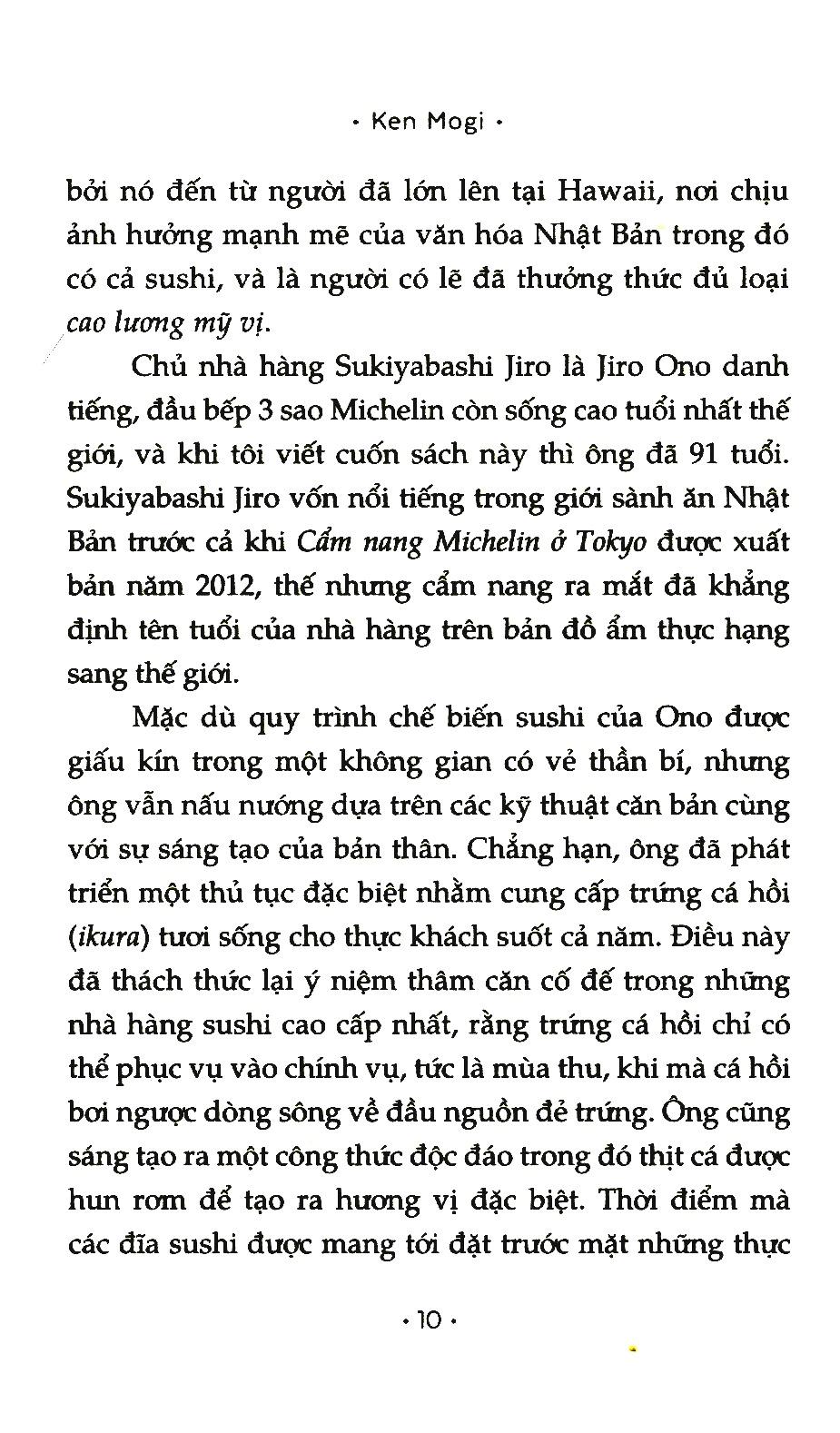 • Ken Mogi •

bởi nó đến từ người đã lớn lên tại Hawaii, nơi chịu ảnh hưởng mạnh mẽ của văn hóa Nhật Bản trong đó có cả sushi, và là người có lẽ đã thưởng thức đủ loại cao lương mỹ vị.

Chủ nhà hàng Sukiyabashi Jiro là Jiro Ono danh tiếng, đầu bếp 3 sao Michelin còn sống cao tuổi nhất thế giới, và khi tôi viết cuốn sách này thì ông đã 91 tuổi. Sukiyabashi Jiro vốn nổi tiếng trong giới sành ăn Nhật Bản trước cả khi Cẩm nang Michelin ở Tokyo được xuất bản năm 2012, thế nhưng cẩm nang ra mắt đã khẳng định tên tuổi của nhà hàng trên bản đồ ẩm thực hạng sang thế giới.

Mặc dù quy trình chế biến sushi của Ono được giấu kín trong một không gian có vẻ thần bí, nhưng ông vẫn nấu nướng dựa trên các kỹ thuật căn bản cùng với sự sáng tạo của bản thân. Chẳng hạn, ông đã phát triển một thủ tục đặc biệt nhằm cung cấp trứng cá hồi (ikura) tươi sống cho thực khách suốt cả năm. Điều này đã thách thức lại ý niệm thâm căn cố đế trong những nhà hàng sushi cao cấp nhất, rằng trứng cá hồi chỉ có thể phục vụ vào chính vụ, tức là mùa thu, khi mà cá hồi bơi ngược dòng sông về đầu nguồn đẻ trứng. Ông cũng sáng tạo ra một công thức độc đáo trong đó thịt cá được hun rơm để tạo ra hương vị đặc biệt. Thời điểm mà các đĩa sushi được mang tới đặt trước mặt những thực

• 10 •